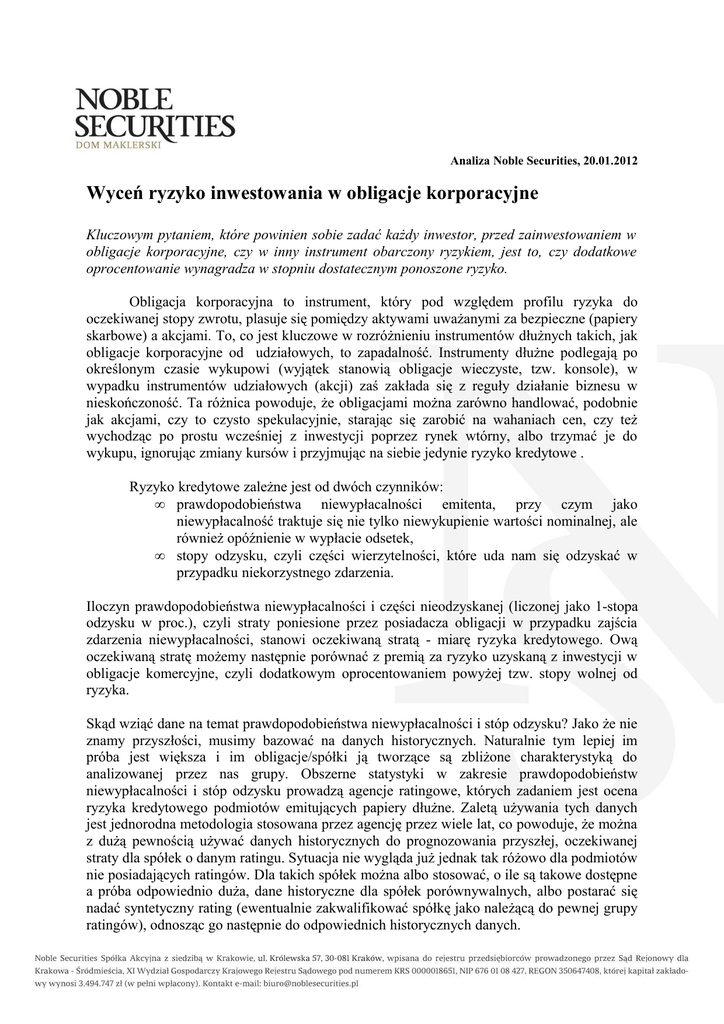 NOBLE SECURITIES
DOM MAKLERSKI

Analiza Noble Securities, 20.01.2012

Wyceń ryzyko inwestowania w obligacje korporacyjne

Kluczowym pytaniem, które powinien sobie zadać każdy inwestor, przed zainwestowaniem w obligacje korporacyjne, czy w inny instrument obarczony ryzykiem, jest to, czy dodatkowe oprocentowanie wynagradza w stopniu dostatecznym ponoszone ryzyko.

Obligacja korporacyjna to instrument, który pod względem profilu ryzyka do oczekiwanej stopy zwrotu, plasuje się pomiędzy aktywami uważanymi za bezpieczne (papiery skarbowe) a akcjami. To, co jest kluczowe w rozróżnieniu instrumentów dłużnych takich, jak obligacje korporacyjne od udziałowych, to zapadalność. Instrumenty dłużne podlegają po określonym czasie wykupowi (wyjątek stanowią obligacje wieczyste, tzw. konsole), w wypadku instrumentów udziałowych (akcji) zaś zakłada się z reguły działanie biznesu w nieskończoność. Ta różnica powoduje, że obligacjami można zarówno handlować, podobnie jak akcjami, czy to czysto spekulacyjnie, starając się zarobić na wahaniach cen, czy też wychodząc po prostu wcześniej z inwestycji poprzez rynek wtórny, albo trzymać je do wykupu, ignorując zmiany kursów i przyjmując na siebie jedynie ryzyko kredytowe .

Ryzyko kredytowe zależne jest od dwóch czynników:
∞ prawdopodobieństwa niewypłacalności emitenta, przy czym jako niewypłacalność traktuje się nie tylko niewykupienie wartości nominalnej, ale również opóźnienie w wypłacie odsetek,
∞ stopy odzysku, czyli części wierzytelności, które uda nam się odzyskać w przypadku niekorzystnego zdarzenia.

Iloczyn prawdopodobieństwa niewypłacalności i części nieodzyskanej (liczonej jako 1-stopa odzysku w proc.), czyli straty poniesione przez posiadacza obligacji w przypadku zajścia zdarzenia niewypłacalności, stanowi oczekiwaną stratą - miarę ryzyka kredytowego. Ową oczekiwaną stratę możemy następnie porównać z premią za ryzyko uzyskaną z inwestycji w obligacje komercyjne, czyli dodatkowym oprocentowaniem powyżej tzw. stopy wolnej od ryzyka.

Skąd wziąć dane na temat prawdopodobieństwa niewypłacalności i stóp odzysku? Jako że nie znamy przyszłości, musimy bazować na danych historycznych. Naturalnie tym lepiej im próba jest większa i im obligacje/spółki ją tworzące są zbliżone charakterystyką do analizowanej przez nas grupy. Obszerne statystyki w zakresie prawdopodobieństw niewypłacalności i stóp odzysku prowadzą agencje ratingowe, których zadaniem jest ocena ryzyka kredytowego podmiotów emitujących papiery dłużne. Zaletą używania tych danych jest jednorodna metodologia stosowana przez agencję przez wiele lat, co powoduje, że można z dużą pewnością używać danych historycznych do prognozowania przyszłej, oczekiwanej straty dla spółek o danym ratingu. Sytuacja nie wygląda już jednak tak różowo dla podmiotów nie posiadających ratingów. Dla takich spółek można albo stosować, o ile są takowe dostępne a próba odpowiednio duża, dane historyczne dla spółek porównywalnych, albo postarać się nadać syntetyczny rating (ewentualnie zakwalifikować spółkę jako należącą do pewnej grupy ratingów), odnosząc go następnie do odpowiednich historycznych danych.

Noble Securities Spółka Akcyjna z siedzibą w Krakowie, ul. Królewska 57, 30-081 Kraków, wpisana do rejestru przedsiębiorców prowadzonego przez Sąd Rejonowy dla Krakowa - Śródmieścia, XI Wydział Gospodarczy Krajowego Rejestru Sądowego pod numerem KRS 0000018651, NIP 676 01 08 427, REGON 350647408, której kapitał zakładowy wynosi 3.494.747 zł (w pełni wpłacony). Kontakt e-mail: biuro@noblesecurities.pl